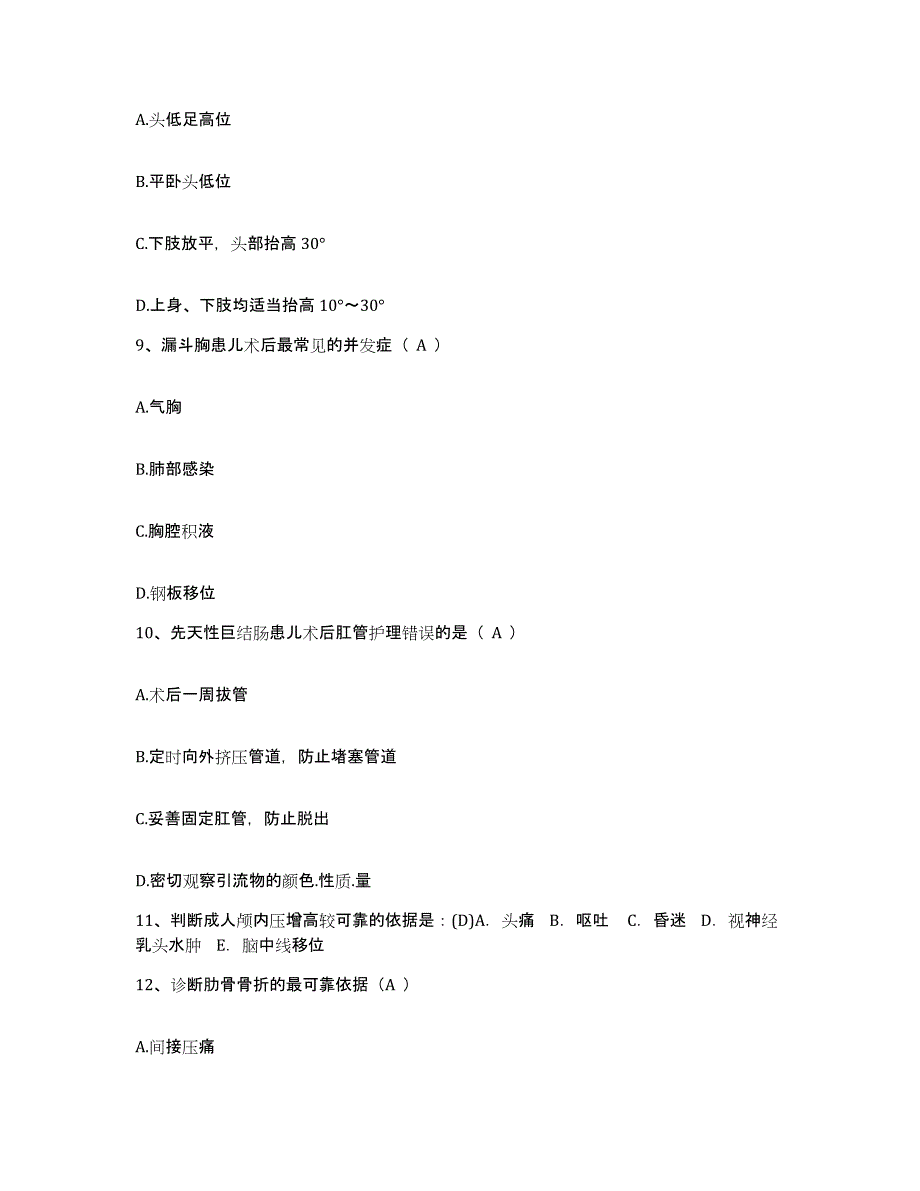 A.头低足高位

B.平卧头低位

C.下肢放平，头部抬高 30°

D.上身、下肢均适当抬高 10°～30°

9、漏斗胸患儿术后最常见的并发症（ A ）

A.气胸

B.肺部感染

C.胸腔积液

D.钢板移位

10、先天性巨结肠患儿术后肛管护理错误的是（ A ）

A.术后一周拔管

B.定时向外挤压管道，防止堵塞管道

C.妥善固定肛管，防止脱出

D.密切观察引流物的颜色.性质.量

11、判断成人颅内压增高较可靠的依据是：(D)A. 头痛 B. 呕吐 C. 昏迷 D. 视神经乳头水肿 E. 脑中线移位

12、诊断肋骨骨折的最可靠依据（A ）

A.间接压痛